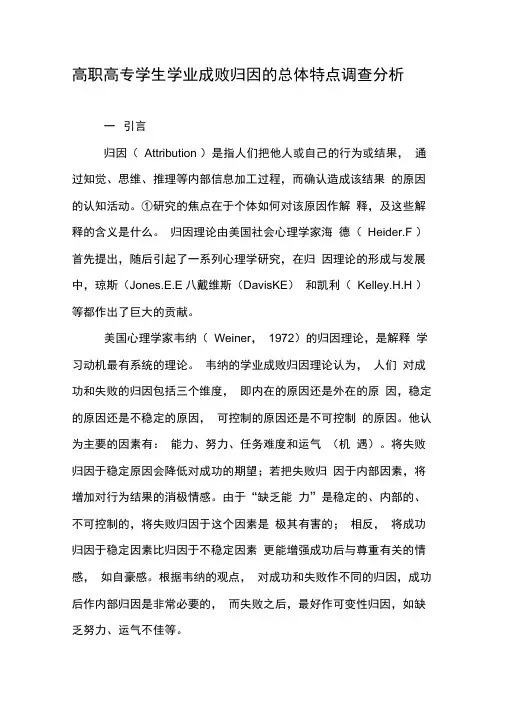 高职高专学生学业成败归因的总体特点调查分析

一 引言

归因（ Attribution ）是指人们把他人或自己的行为或结果， 通过知觉、思维、推理等内部信息加工过程，而确认造成该结果 的原因的认知活动。①研究的焦点在于个体如何对该原因作解 释，及这些解释的含义是什么。 归因理论由美国社会心理学家海 德（ Heider.F ）首先提出，随后引起了一系列心理学研究，在归 因理论的形成与发展中，琼斯（Jones.E.E 八戴维斯（DavisKE） 和凯利（ Kelley.H.H ）等都作出了巨大的贡献。

美国心理学家韦纳（ Weiner， 1972）的归因理论，是解释 学习动机最有系统的理论。 韦纳的学业成败归因理论认为， 人们 对成功和失败的归因包括三个维度， 即内在的原因还是外在的原 因，稳定的原因还是不稳定的原因， 可控制的原因还是不可控制 的原因。他认为主要的因素有： 能力、努力、任务难度和运气 （机 遇）。将失败归因于稳定原因会降低对成功的期望；若把失败归 因于内部因素，将增加对行为结果的消极情感。由于“缺乏能 力”是稳定的、内部的、不可控制的，将失败归因于这个因素是 极其有害的； 相反， 将成功归因于稳定因素比归因于不稳定因素 更能增强成功后与尊重有关的情感， 如自豪感。根据韦纳的观点， 对成功和失败作不同的归因，成功后作内部归因是非常必要的， 而失败之后，最好作可变性归因，如缺乏努力、运气不佳等。